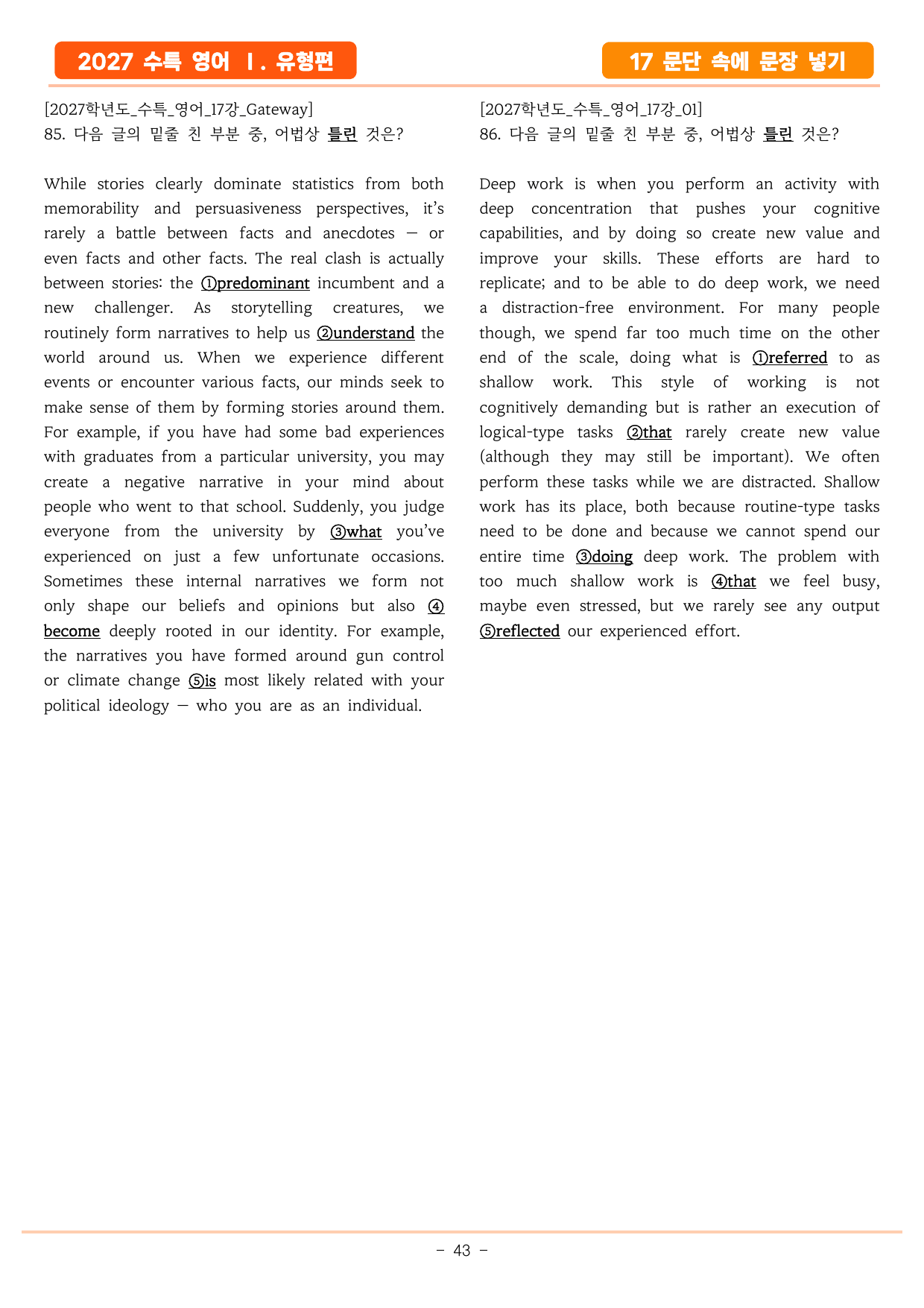 2027 수특 영어 Ⅰ. 유형편

17 문단 속에 문장 넣기

[2027학년도_수특_영어_17강_Gateway]
85. 다음 글의 밑줄 친 부분 중, 어법상 틀린 것은?

While stories clearly dominate statistics from both memorability and persuasiveness perspectives, it's rarely a battle between facts and anecdotes — or even facts and other facts. The real clash is actually between stories: the ①predominant incumbent and a new challenger. As storytelling creatures, we routinely form narratives to help us ②understand the world around us. When we experience different events or encounter various facts, our minds seek to make sense of them by forming stories around them. For example, if you have had some bad experiences with graduates from a particular university, you may create a negative narrative in your mind about people who went to that school. Suddenly, you judge everyone from the university by ③what you've experienced on just a few unfortunate occasions. Sometimes these internal narratives we form not only shape our beliefs and opinions but also ④become deeply rooted in our identity. For example, the narratives you have formed around gun control or climate change ⑤is most likely related with your political ideology — who you are as an individual.

[2027학년도_수특_영어_17강_01]
86. 다음 글의 밑줄 친 부분 중, 어법상 틀린 것은?

Deep work is when you perform an activity with deep concentration that pushes your cognitive capabilities, and by doing so create new value and improve your skills. These efforts are hard to replicate; and to be able to do deep work, we need a distraction-free environment. For many people though, we spend far too much time on the other end of the scale, doing what is ①referred to as shallow work. This style of working is not cognitively demanding but is rather an execution of logical-type tasks ②that rarely create new value (although they may still be important). We often perform these tasks while we are distracted. Shallow work has its place, both because routine-type tasks need to be done and because we cannot spend our entire time ③doing deep work. The problem with too much shallow work is ④that we feel busy, maybe even stressed, but we rarely see any output ⑤reflected our experienced effort.

- 43 -